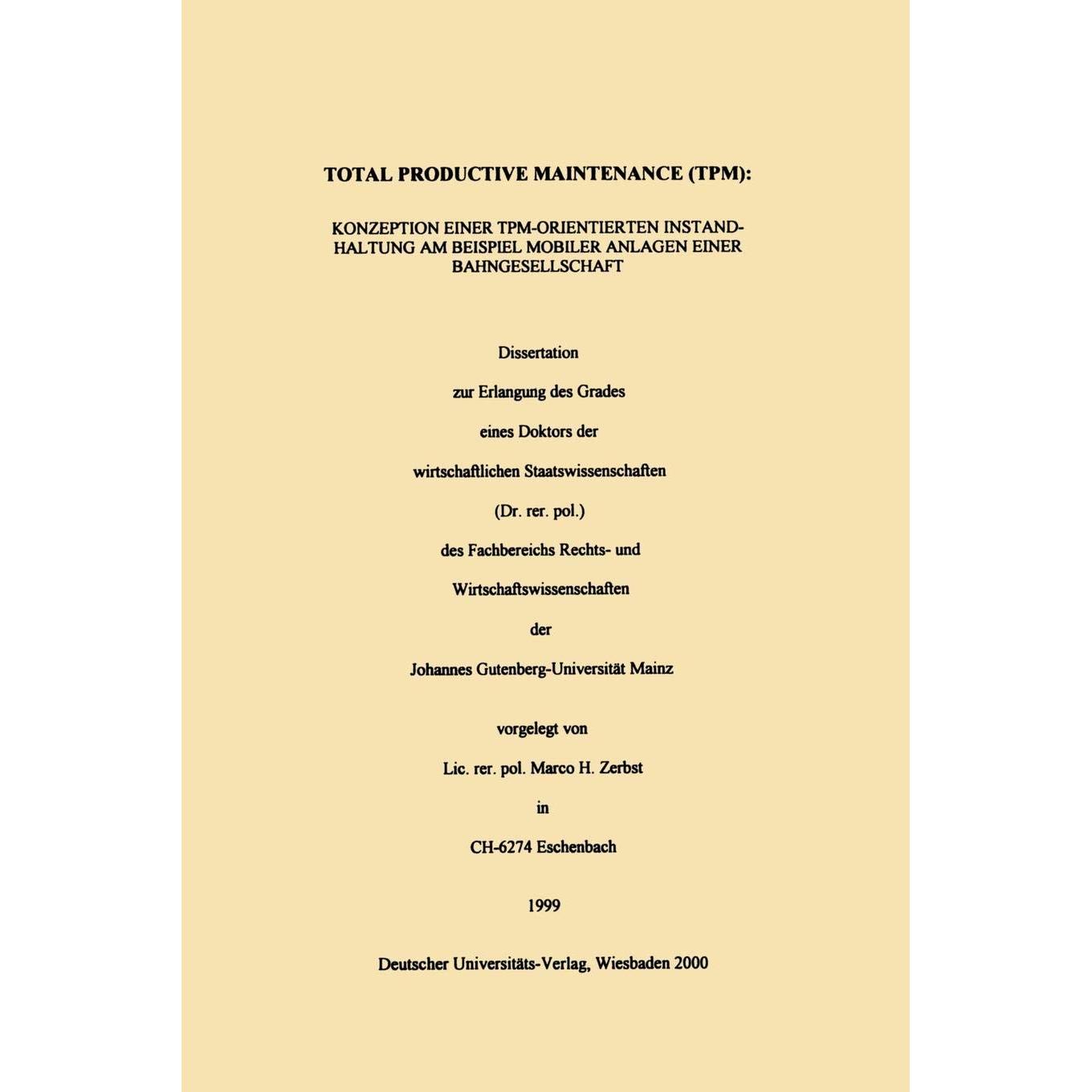 TOTAL PRODUCTIVE MAINTENANCE (TPM):

KONZEPTION EINER TPM-ORIENTIERTEN INSTANDHALTUNG AM BEISPIEL MOBILER ANLAGEN EINER BAHNGESELLSCHAFT

Dissertation

zur Erlangung des Grades

eines Doktors der

wirtschaftlichen Staatswissenschaften

(Dr. rer. pol.)

des Fachbereichs Rechts- und

Wirtschaftswissenschaften

der

Johannes Gutenberg-Universität Mainz

vorgelegt von

Lic. rer. pol. Marco H. Zerbst

in

CH-6274 Eschenbach

1999

Deutscher Universitäts-Verlag, Wiesbaden 2000